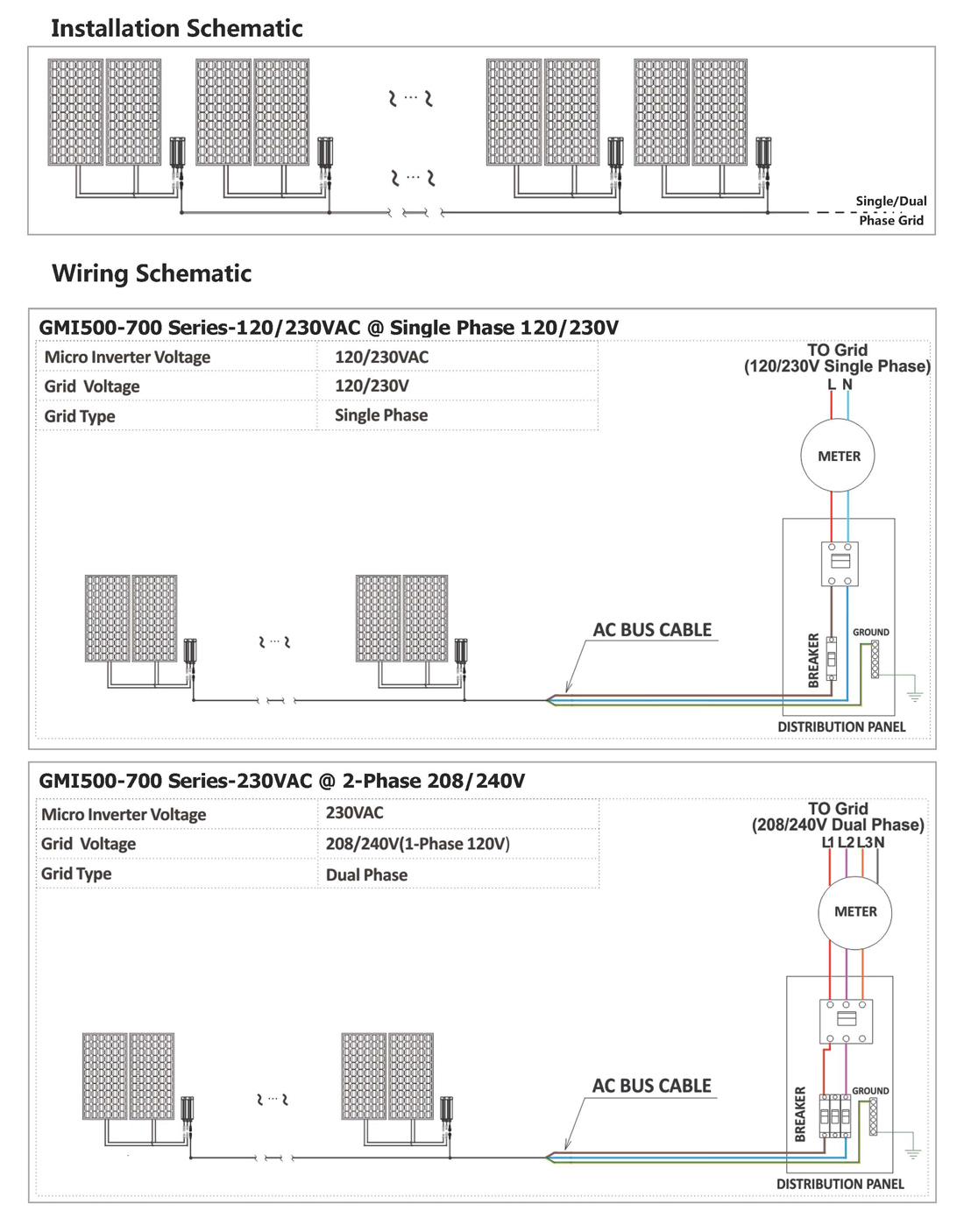 Installation Schematic

Single/Dual Phase Grid

Wiring Schematic

GMI500-700 Series-120/230VAC @ Single Phase 120/230V

| Micro Inverter Voltage | 120/230VAC |
|---|---|
| Grid Voltage | 120/230V |
| Grid Type | Single Phase |

TO Grid
(120/230V Single Phase)
L N

METER

AC BUS CABLE

BREAKER

GROUND

DISTRIBUTION PANEL

GMI500-700 Series-230VAC @ 2-Phase 208/240V

| Micro Inverter Voltage | 230VAC |
|---|---|
| Grid Voltage | 208/240V(1-Phase 120V) |
| Grid Type | Dual Phase |

TO Grid
(208/240V Dual Phase)
L1 L2 L3 N

METER

AC BUS CABLE

BREAKER

GROUND

DISTRIBUTION PANEL